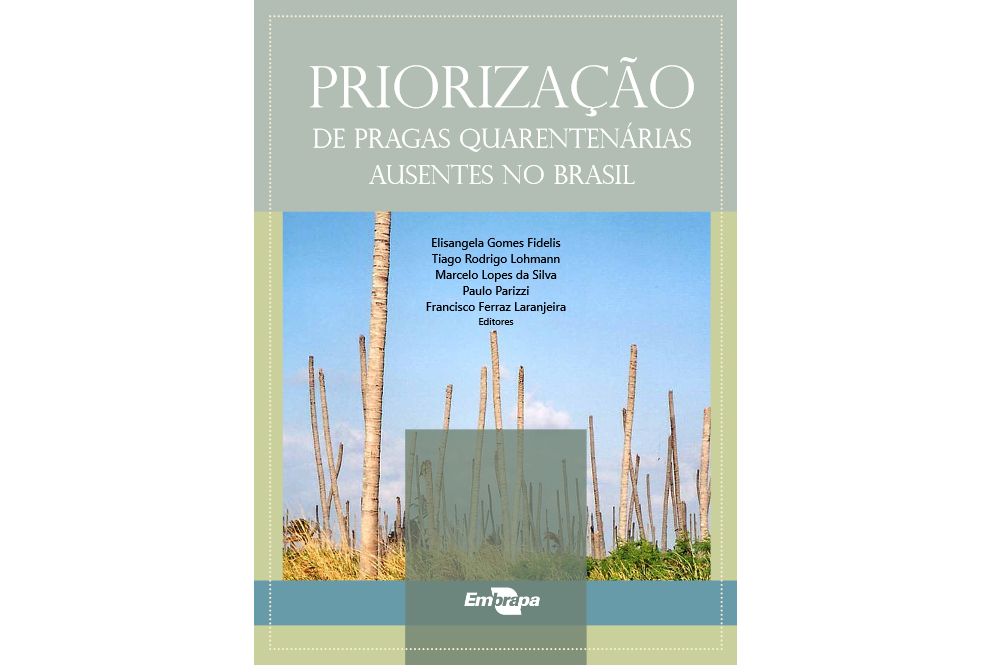 PRIORIZAÇÃO
DE PRAGAS QUARENTENÁRIAS
AUSENTES NO BRASIL

Elisangela Gomes Fidelis
Tiago Rodrigo Lohmann
Marcelo Lopes da Silva
Paulo Parizzi
Francisco Ferraz Laranjeira
Editores

Embrapa